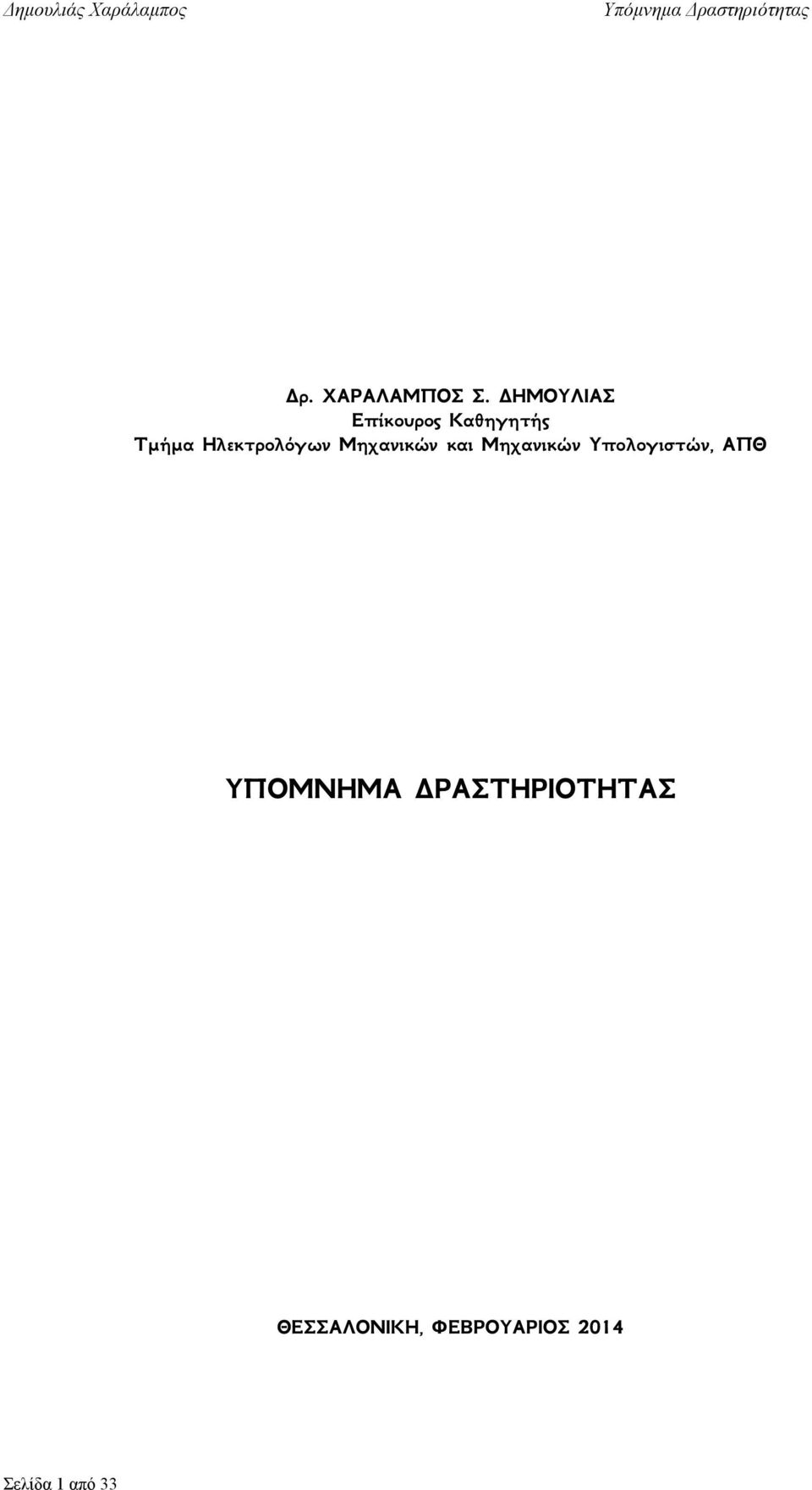 Δημουλιάς Χαράλαμπος

Υπόμνημα Δραστηριότητας

Δρ. ΧΑΡΑΛΑΜΠΟΣ Σ. ΔΗΜΟΥΛΙΑΣ
Επίκουρος Καθηγητής
Τμήμα Ηλεκτρολόγων Μηχανικών και Μηχανικών Υπολογιστών, ΑΠΘ

ΥΠΟΜΝΗΜΑ ΔΡΑΣΤΗΡΙΟΤΗΤΑΣ

ΘΕΣΣΑΛΟΝΙΚΗ, ΦΕΒΡΟΥΑΡΙΟΣ 2014

Σελίδα 1 από 33